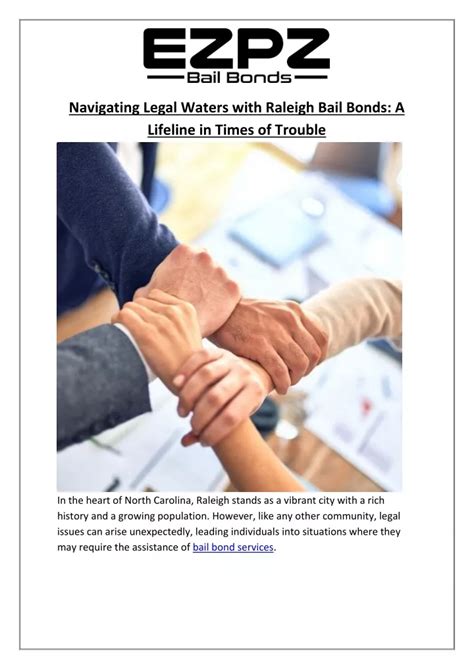 EZPZ
Bail Bonds

Navigating Legal Waters with Raleigh Bail Bonds: A Lifeline in Times of Trouble

In the heart of North Carolina, Raleigh stands as a vibrant city with a rich history and a growing population. However, like any other community, legal issues can arise unexpectedly, leading individuals into situations where they may require the assistance of bail bond services.